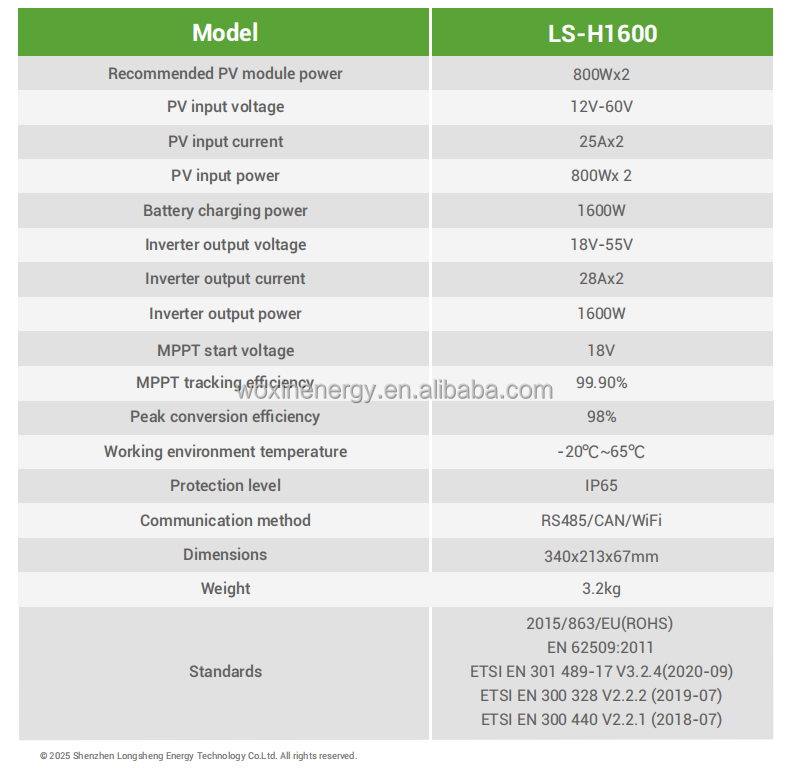 | Model | LS-H1600 |
|---|---|
| Recommended PV module power | 800Wx2 |
| PV input voltage | 12V-60V |
| PV input current | 25Ax2 |
| PV input power | 800Wx 2 |
| Battery charging power | 1600W |
| Inverter output voltage | 18V-55V |
| Inverter output current | 28Ax2 |
| Inverter output power | 1600W |
| MPPT start voltage | 18V |
| MPPT tracking efficiency | 99.90% |
| Peak conversion efficiency | 98% |
| Working environment temperature | -20℃~65℃ |
| Protection level | IP65 |
| Communication method | RS485/CAN/WiFi |
| Dimensions | 340x213x67mm |
| Weight | 3.2kg |
| Standards | 2015/863/EU(ROHS) EN 62509:2011 ETSI EN 301 489-17 V3.2.4(2020-09) ETSI EN 300 328 V2.2.2 (2019-07) ETSI EN 300 440 V2.2.1 (2018-07) |

woxinenergy.en.alibaba.com

© 2025 Shenzhen Longsheng Energy Technology Co.Ltd. All rights reserved.